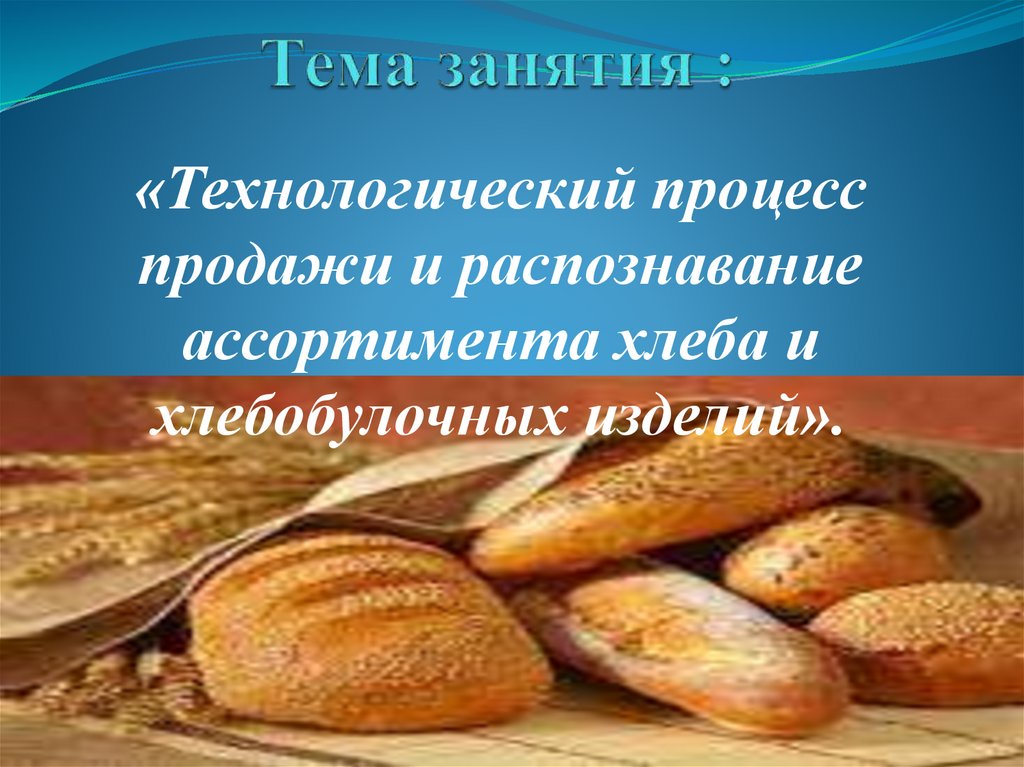 Тема занятия :

«Технологический процесс продажи и распознавание ассортимента хлеба и хлебобулочных изделий».